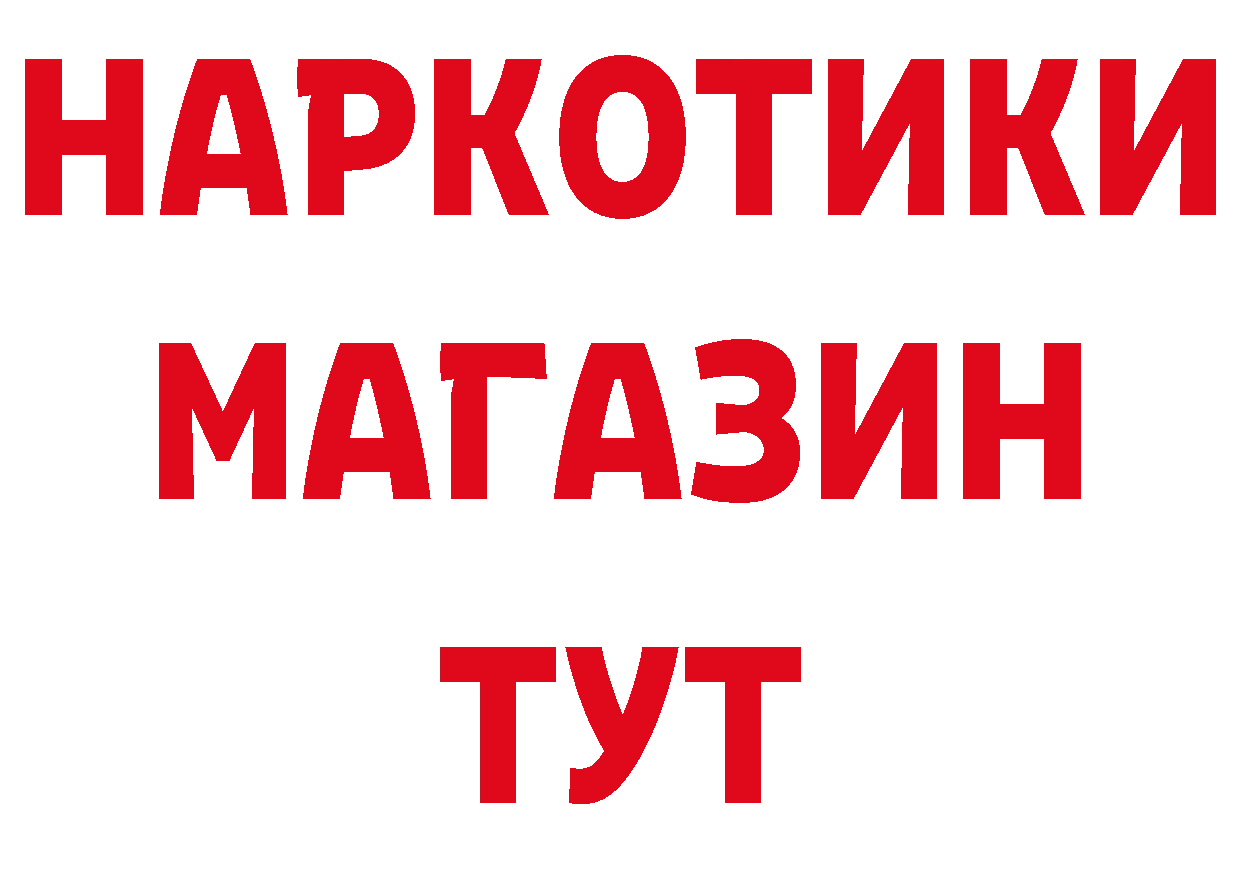 НАРКОТИКИ МАГАЗИН ТУТ